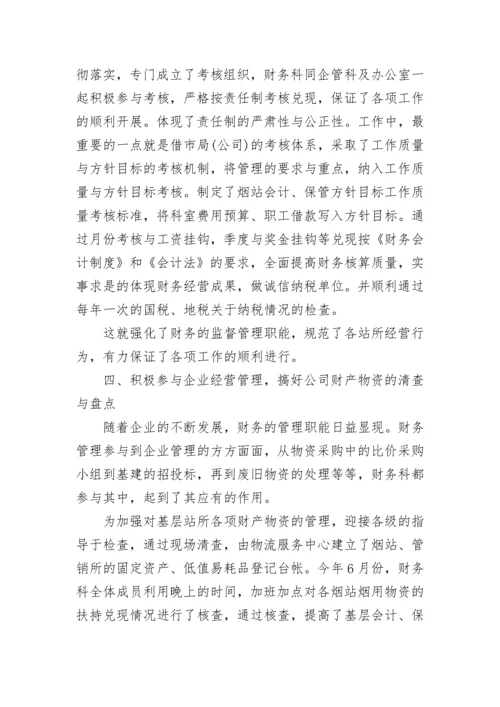 彻落实，专门成立了考核组织，财务科同企管科及办公室一起积极参与考核，严格按责任制考核兑现，保证了各项工作的顺利开展。体现了责任制的严肃性与公正性。工作中，最重要的一点就是借市局(公司)的考核体系，采取了工作质量与方针目标的考核机制，将管理的要求与重点，纳入工作质量与方针目标考核。制定了烟站会计、保管方针目标工作质量考核标准，将科室费用预算、职工借款写入方针目标。通过月份考核与工资挂钩，季度与奖金挂钩等兑现按《财务会计制度》和《会计法》的要求，全面提高财务核算质量，实事求是的体现财务经营成果，做诚信纳税单位。并顺利通过每年一次的国税、地税关于纳税情况的检查。

这就强化了财务的监督管理职能，规范了各站所经营行为，有力保证了各项工作的顺利进行。

四、积极参与企业经营管理，搞好公司财产物资的清查与盘点

随着企业的不断发展，财务的管理职能日益显现。财务管理参与到企业管理的方方面面，从物资采购中的比价采购小组到基建的招投标，再到废旧物资的处理等等，财务科都参与其中，起到了其应有的作用。

为加强对基层站所各项财产物资的管理，迎接各级的指导于检查，通过现场清查，由物流服务中心建立了烟站、管销所的固定资产、低值易耗品登记台帐。今年6月份，财务科全体成员利用晚上的时间，加班加点对各烟站烟用物资的扶持兑现情况进行了核查，通过核查，提高了基层会计、保